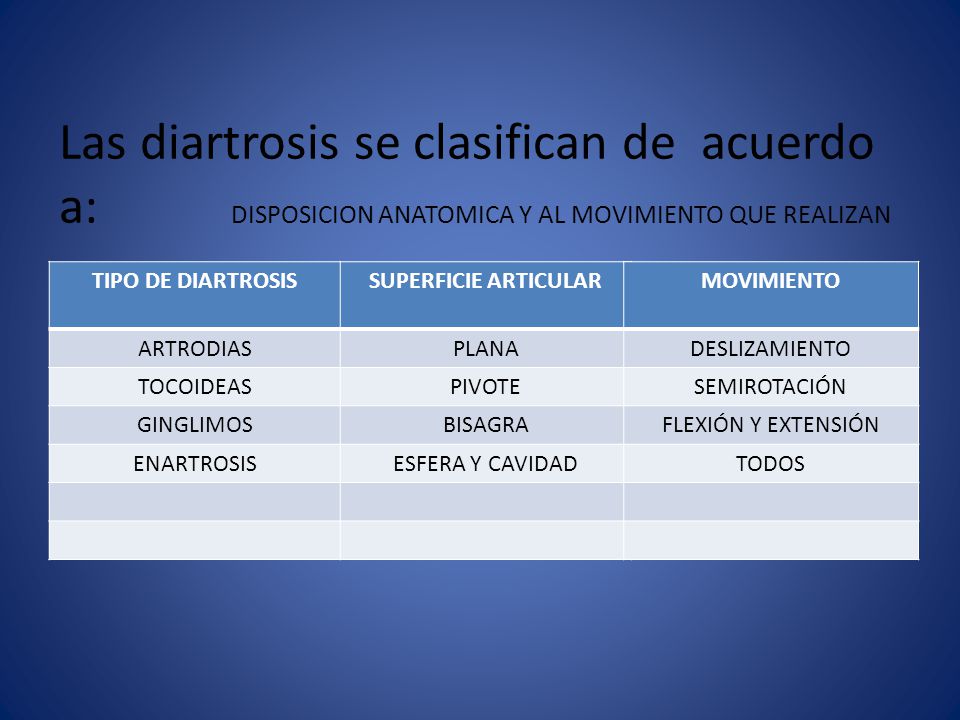 Las diartrosis se clasifican de acuerdo a: DISPOSICION ANATOMICA Y AL MOVIMIENTO QUE REALIZAN

| TIPO DE DIARTROSIS | SUPERFICIE ARTICULAR | MOVIMIENTO |
|---|---|---|
| ARTRODIAS | PLANA | DESLIZAMIENTO |
| TOCOIDEAS | PIVOTE | SEMIROTACIÓN |
| GINGLIMOS | BISAGRA | FLEXIÓN Y EXTENSIÓN |
| ENARTROSIS | ESFERA Y CAVIDAD | TODOS |
| | | |
| | | |